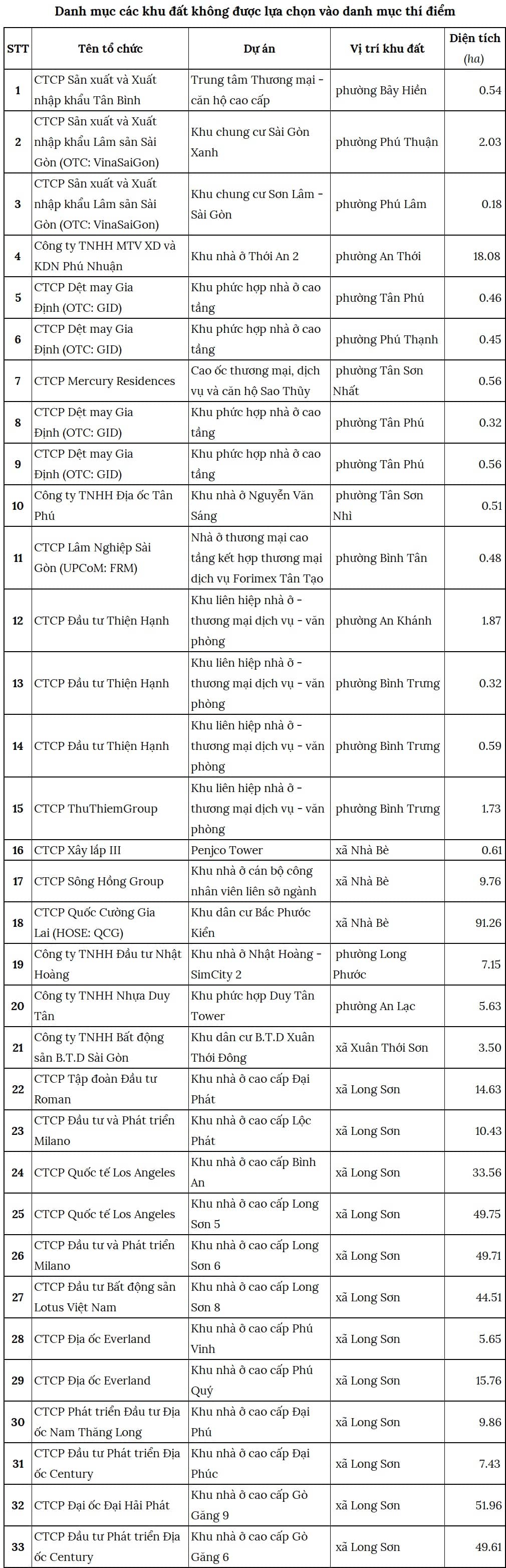 Danh mục các khu đất không được lựa chọn vào danh mục thí điểm

| STT | Tên tổ chức | Dự án | Vị trí khu đất | Diện tích (ha) |
|---|---|---|---|---|
| 1 | CTCP Sản xuất và Xuất nhập khẩu Tân Bình | Trung tâm Thương mại - căn hộ cao cấp | phường Bảy Hiền | 0.54 |
| 2 | CTCP Sản xuất và Xuất nhập khẩu Lâm sản Sài Gòn (OTC: VinaSaiGon) | Khu chung cư Sài Gòn Xanh | phường Phú Thuận | 2.03 |
| 3 | CTCP Sản xuất và Xuất nhập khẩu Lâm sản Sài Gòn (OTC: VinaSaiGon) | Khu chung cư Sơn Lâm - Sài Gòn | phường Phú Lâm | 0.18 |
| 4 | Công ty TNHH MTV XD và KDN Phú Nhuận | Khu nhà ở Thới An 2 | phường An Thới | 18.08 |
| 5 | CTCP Dệt may Gia Định (OTC: GID) | Khu phức hợp nhà ở cao tầng | phường Tân Phú | 0.46 |
| 6 | CTCP Dệt may Gia Định (OTC: GID) | Khu phức hợp nhà ở cao tầng | phường Phú Thạnh | 0.45 |
| 7 | CTCP Mercury Residences | Cao ốc thương mại, dịch vụ và căn hộ Sao Thủy | phường Tân Sơn Nhất | 0.56 |
| 8 | CTCP Dệt may Gia Định (OTC: GID) | Khu phức hợp nhà ở cao tầng | phường Tân Phú | 0.32 |
| 9 | CTCP Dệt may Gia Định (OTC: GID) | Khu phức hợp nhà ở cao tầng | phường Tân Phú | 0.56 |
| 10 | Công ty TNHH Địa ốc Tân Phú | Khu nhà ở Nguyễn Văn Sáng | phường Tân Sơn Nhì | 0.51 |
| 11 | CTCP Lâm Nghiệp Sài Gòn (UPCoM: FRM) | Nhà ở thương mại cao tầng kết hợp thương mại dịch vụ Forimex Tân Tạo | phường Bình Tân | 0.48 |
| 12 | CTCP Đầu tư Thiện Hạnh | Khu liên hiệp nhà ở - thương mại dịch vụ - văn phòng | phường An Khánh | 1.87 |
| 13 | CTCP Đầu tư Thiện Hạnh | Khu liên hiệp nhà ở - thương mại dịch vụ - văn phòng | phường Bình Trưng | 0.32 |
| 14 | CTCP Đầu tư Thiện Hạnh | Khu liên hiệp nhà ở - thương mại dịch vụ - văn phòng | phường Bình Trưng | 0.59 |
| 15 | CTCP ThuThiemGroup | Khu liên hiệp nhà ở - thương mại dịch vụ - văn phòng | phường Bình Trưng | 1.73 |
| 16 | CTCP Xây lắp III | Penjco Tower | xã Nhà Bè | 0.61 |
| 17 | CTCP Sông Hồng Group | Khu nhà ở cán bộ công nhân viên liên sở ngành | xã Nhà Bè | 9.76 |
| 18 | CTCP Quốc Cường Gia Lai (HOSE: QCG) | Khu dân cư Bắc Phước Kiển | xã Nhà Bè | 91.26 |
| 19 | Công ty TNHH Đầu tư Nhật Hoàng | Khu nhà ở Nhật Hoàng - SimCity 2 | phường Long Phước | 7.15 |
| 20 | Công ty TNHH Nhựa Duy Tân | Khu phức hợp Duy Tân Tower | phường An Lạc | 5.63 |
| 21 | Công ty TNHH Bất động sản B.T.D Sài Gòn | Khu dân cư B.T.D Xuân Thới Đông | xã Xuân Thới Sơn | 3.50 |
| 22 | CTCP Tập đoàn Đầu tư Roman | Khu nhà ở cao cấp Đại Phát | xã Long Sơn | 14.63 |
| 23 | CTCP Đầu tư và Phát triển Milano | Khu nhà ở cao cấp Lộc Phát | xã Long Sơn | 10.43 |
| 24 | CTCP Quốc tế Los Angeles | Khu nhà ở cao cấp Bình An | xã Long Sơn | 33.56 |
| 25 | CTCP Quốc tế Los Angeles | Khu nhà ở cao cấp Long Sơn 5 | xã Long Sơn | 49.75 |
| 26 | CTCP Đầu tư và Phát triển Milano | Khu nhà ở cao cấp Long Sơn 6 | xã Long Sơn | 49.71 |
| 27 | CTCP Đầu tư Bất động sản Lotus Việt Nam | Khu nhà ở cao cấp Long Sơn 8 | xã Long Sơn | 44.51 |
| 28 | CTCP Địa ốc Everland | Khu nhà ở cao cấp Phú Vinh | xã Long Sơn | 5.65 |
| 29 | CTCP Địa ốc Everland | Khu nhà ở cao cấp Phú Quý | xã Long Sơn | 15.76 |
| 30 | CTCP Phát triển Đầu tư Địa ốc Nam Thăng Long | Khu nhà ở cao cấp Đại Phú | xã Long Sơn | 9.86 |
| 31 | CTCP Đầu tư Phát triển Địa ốc Century | Khu nhà ở cao cấp Đại Phúc | xã Long Sơn | 7.43 |
| 32 | CTCP Đại ốc Đại Hải Phát | Khu nhà ở cao cấp Gò Găng 9 | xã Long Sơn | 51.96 |
| 33 | CTCP Đầu tư Phát triển Địa ốc Century | Khu nhà ở cao cấp Gò Găng 6 | xã Long Sơn | 49.61 |